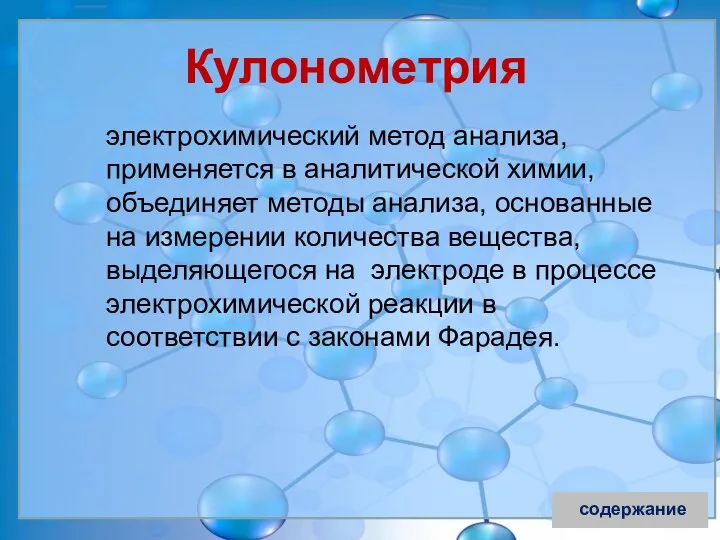 Кулонометрия

электрохимический метод анализа, применяется в аналитической химии, объединяет методы анализа, основанные на измерении количества вещества, выделяющегося на электроде в процессе электрохимической реакции в соответствии с законами Фарадея.

содержание